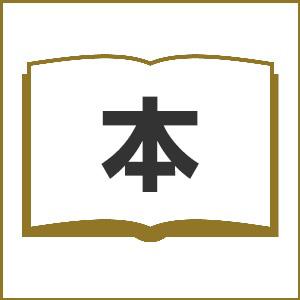 本